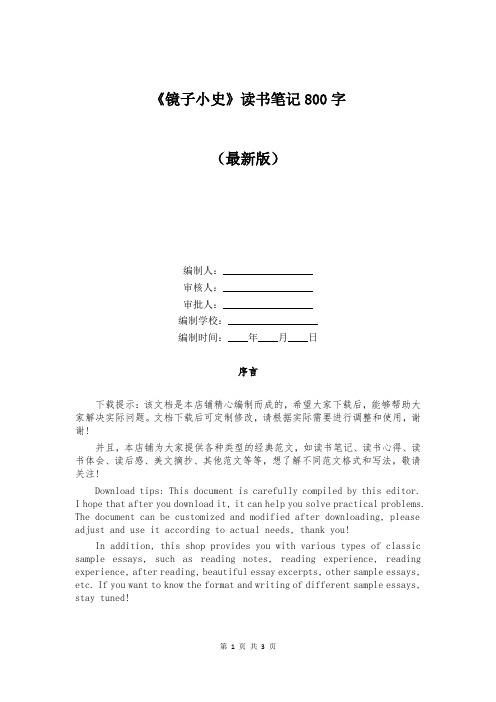 《镜子小史》读书笔记 800 字

（最新版）

编制人：________________

审核人：________________

审批人：________________

编制学校：________________

编制时间：____年____月____日

序言

下载提示：该文档是本店铺精心编制而成的，希望大家下载后，能够帮助大家解决实际问题。文档下载后可定制修改，请根据实际需要进行调整和使用，谢谢！

并且，本店铺为大家提供各种类型的经典范文，如读书笔记、读书心得、读书体会、读后感、美文摘抄、其他范文等等，想了解不同范文格式和写法，敬请关注！

Download tips: This document is carefully compiled by this editor. I hope that after you download it, it can help you solve practical problems. The document can be customized and modified after downloading, please adjust and use it according to actual needs, thank you!

In addition, this shop provides you with various types of classic sample essays, such as reading notes, reading experience, reading experience, after reading, beautiful essay excerpts, other sample essays, etc. If you want to know the format and writing of different sample essays, stay tuned!

第 1 页 共 3 页